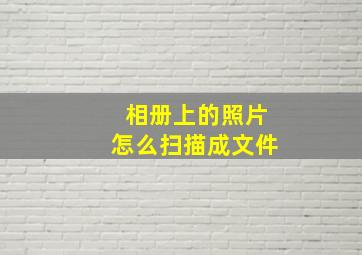 相册上的照片
怎么扫描成文件